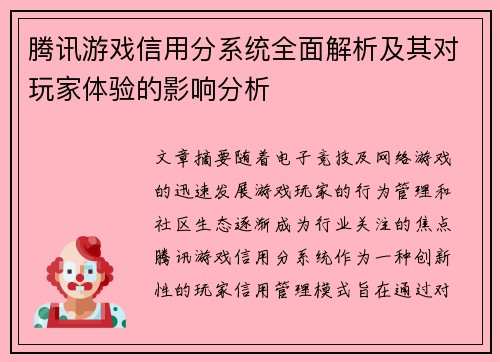 腾讯游戏信用分系统全面解析及其对玩家体验的影响分析

文章摘要随着电子竞技及网络游戏的迅速发展游戏玩家的行为管理和社区生态逐渐成为行业关注的焦点腾讯游戏信用分系统作为一种创新性的玩家信用管理模式旨在通过对